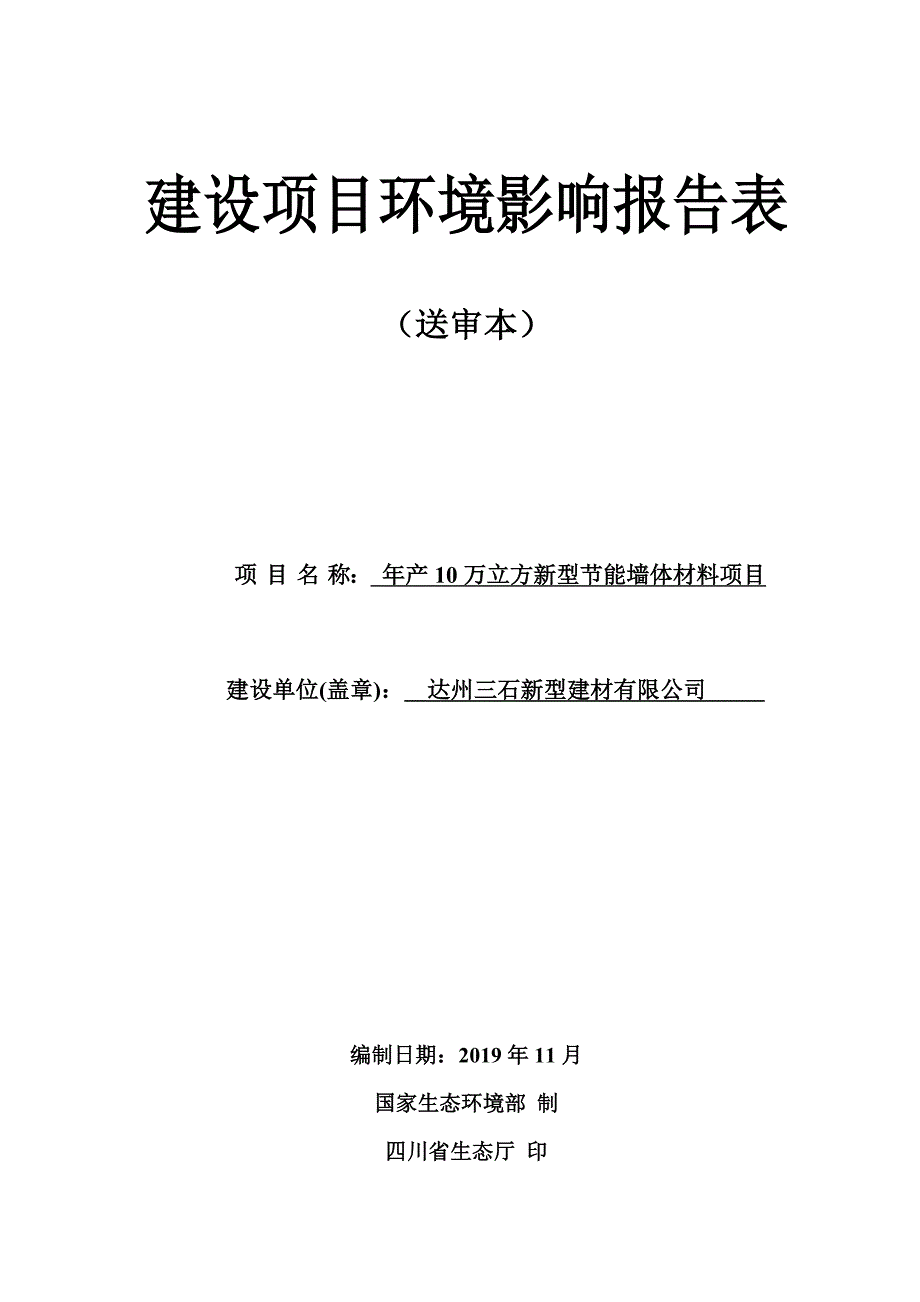 建设项目环境影响报告表

（送审本）

项 目 名 称： 年产 10 万立方新型节能墙体材料项目

建设单位(盖章)： 达州三石新型建材有限公司

编制日期：2019 年 11 月

国家生态环境部 制

四川省生态厅 印